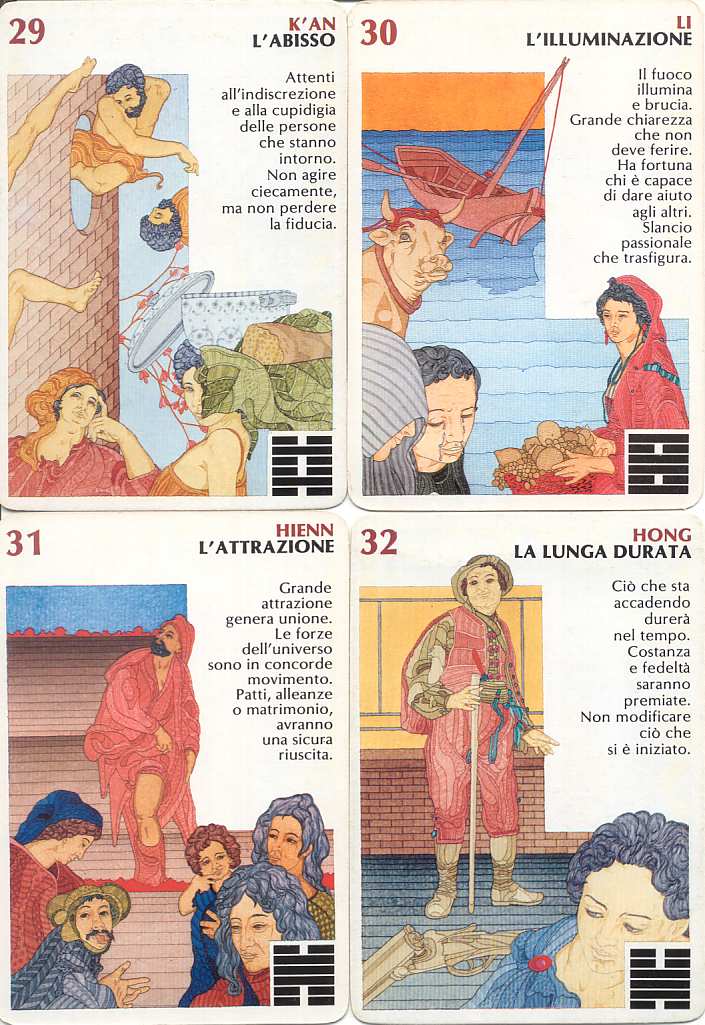 29

K'AN
L'ABISSO

Attenti all'indiscrezione e alla cupidigia delle persone che stanno intorno. Non agire ciecamente, ma non perdere la fiducia.

30

LI
L'ILLUMINAZIONE

Il fuoco illumina e brucia. Grande chiarezza che non deve ferire. Ha fortuna chi è capace di dare aiuto agli altri. Slancio passionale che trasfigura.

31

HIENN
L'ATTRAZIONE

Grande attrazione genera unione. Le forze dell'universo sono in concorde movimento. Patti, alleanze o matrimonio, avranno una sicura riuscita.

32

HONG
LA LUNGA DURATA

Ciò che sta accadendo durerà nel tempo. Costanza e fedeltà saranno premiate. Non modificare ciò che si è iniziato.